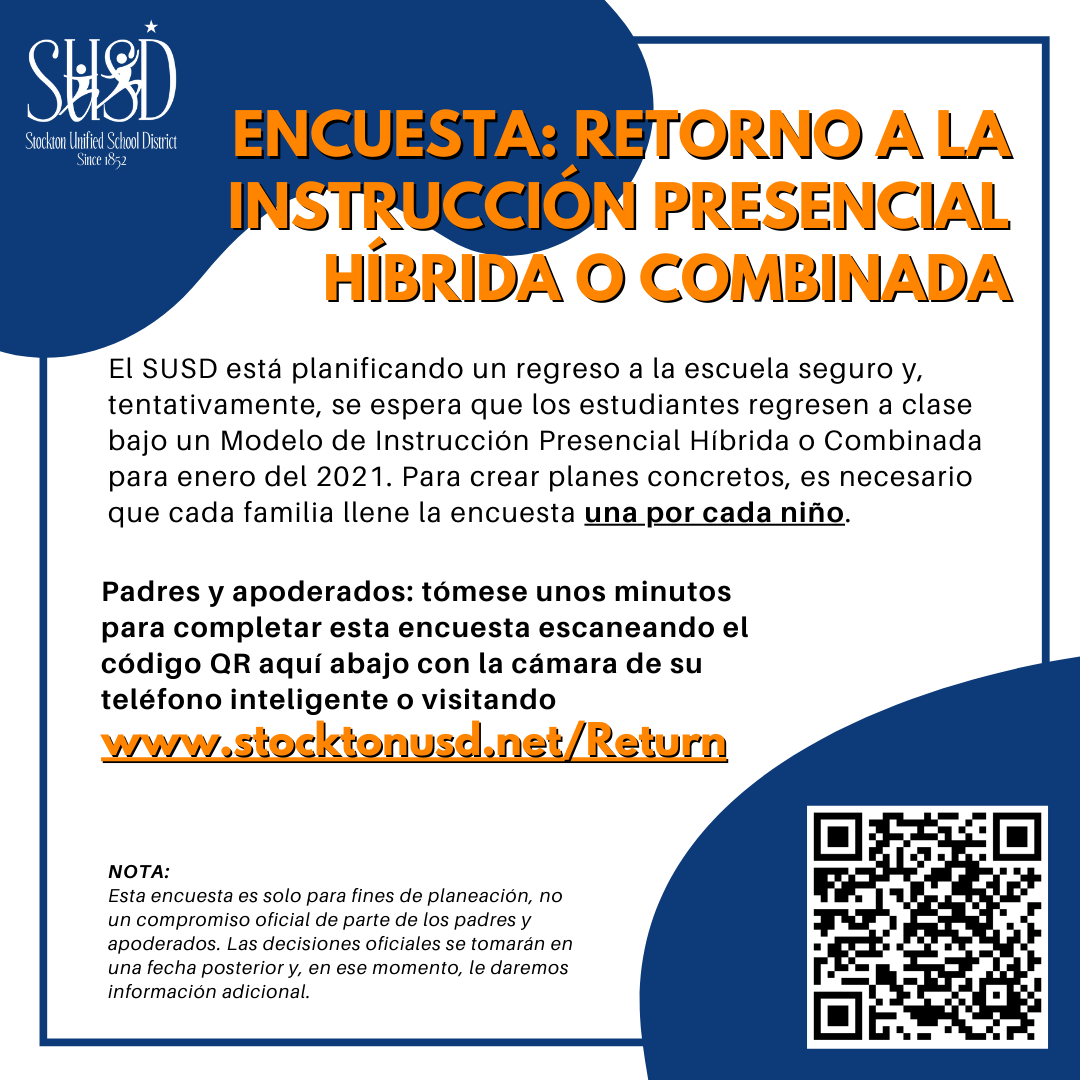 SUSD
Stockton Unified School District
Since 1852

ENCUESTA: RETORNO A LA INSTRUCCIÓN PRESENCIAL HÍBRIDA O COMBINADA

El SUSD está planificando un regreso a la escuela seguro y, tentativamente, se espera que los estudiantes regresen a clase bajo un Modelo de Instrucción Presencial Híbrida o Combinada para enero del 2021. Para crear planes concretos, es necesario que cada familia llene la encuesta una por cada niño.

Padres y apoderados: tómese unos minutos para completar esta encuesta escaneando el código QR aquí abajo con la cámara de su teléfono inteligente o visitando
www.stocktonusd.net/Return

NOTA:
Esta encuesta es solo para fines de planeación, no un compromiso oficial de parte de los padres y apoderados. Las decisiones oficiales se tomarán en una fecha posterior y, en ese momento, le daremos información adicional.